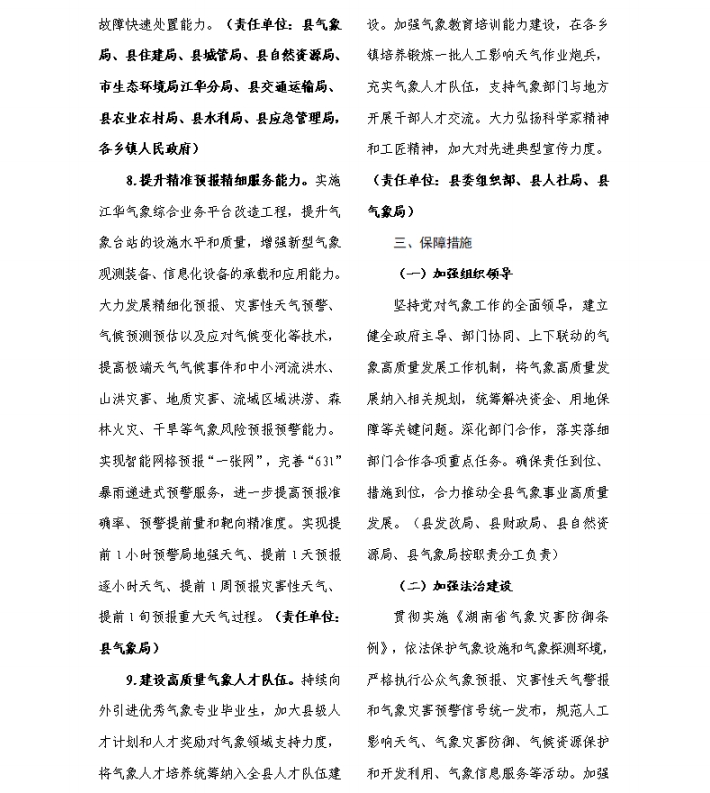 故障快速处置能力。（责任单位：县气象局、县住建局、县城管局、县自然资源局、市生态环境局江华分局、县交通运输局、县农业农村局、县水利局、县应急管理局，各乡镇人民政府）

8.提升精准预报精细服务能力。实施江华气象综合业务平台改造工程，提升气象台站的设施水平和质量，增强新型气象观测装备、信息化设备的承载和应用能力。大力发展精细化预报、灾害性天气预警、气候预测预估以及应对气候变化等技术，提高极端天气气候事件和中小河流洪水、山洪灾害、地质灾害、流域区域洪涝、森林火灾、干旱等气象风险预报预警能力。实现智能网格预报“一张网”，完善“631”暴雨递进式预警服务，进一步提高预报准确率、预警提前量和靶向精准度。实现提前1小时预警局地强天气、提前1天预报逐小时天气、提前1周预报灾害性天气、提前1旬预报重大天气过程。（责任单位：县气象局）

9.建设高质量气象人才队伍。持续向外引进优秀气象专业毕业生，加大县级人才计划和人才奖励对气象领域支持力度，将气象人才培养统筹纳入全县人才队伍建设。加强气象教育培训能力建设，在各乡镇培养锻炼一批人工影响天气作业炮兵，充实气象人才队伍，支持气象部门与地方开展干部人才交流。大力弘扬科学家精神和工匠精神，加大对先进典型宣传力度。（责任单位：县委组织部、县人社局、县气象局）

三、保障措施

（一）加强组织领导

坚持党对气象工作的全面领导，建立健全政府主导、部门协同、上下联动的气象高质量发展工作机制，将气象高质量发展纳入相关规划，统筹解决资金、用地保障等关键问题。深化部门合作，落实落细部门合作各项重点任务。确保责任到位、措施到位，合力推动全县气象事业高质量发展。（县发改局、县财政局、县自然资源局、县气象局按职责分工负责）

（二）加强法治建设

贯彻实施《湖南省气象灾害防御条例》，依法保护气象设施和气象探测环境，严格执行公众气象预报、灾害性天气警报和气象灾害预警信号统一发布，规范人工影响天气、气象灾害防御、气候资源保护和开发利用、气象信息服务等活动。加强